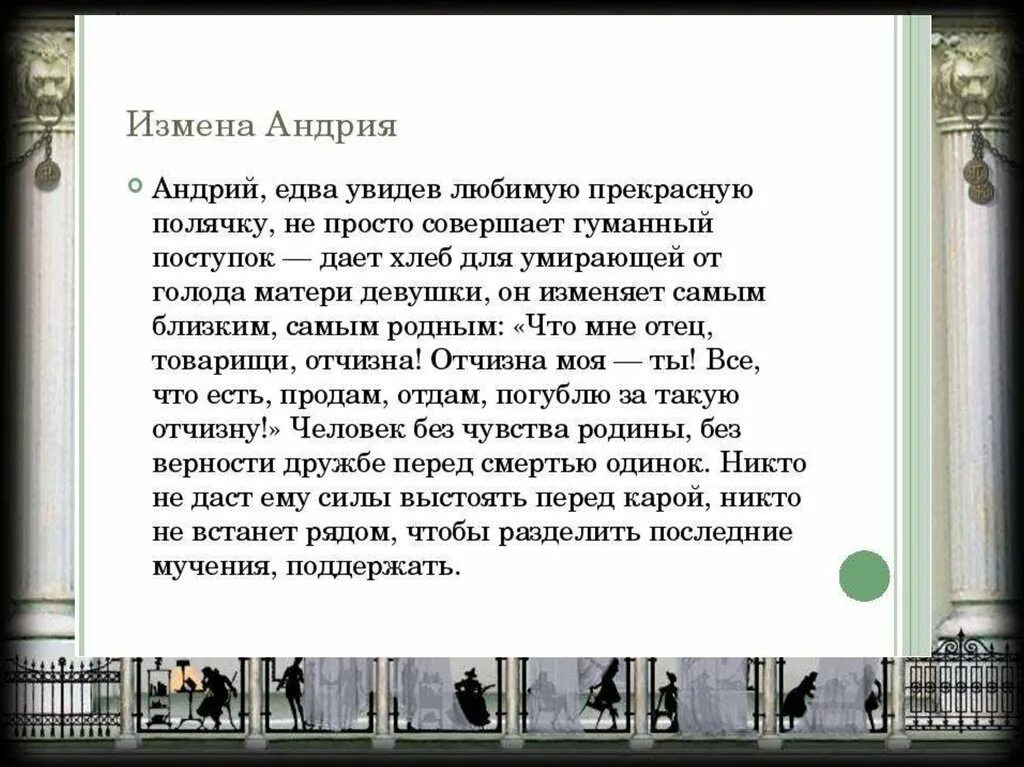 Измена Андрия

Андрий, едва увидев любимую прекрасную полячку, не просто совершает гуманный поступок — дает хлеб для умирающей от голода матери девушки, он изменяет самым близким, самым родным: «Что мне отец, товарищи, отчизна! Отчизна моя — ты! Все, что есть, продам, отдам, погублю за такую отчизну!» Человек без чувства родины, без верности дружбе перед смертью одинок. Никто не даст ему силы выстоять перед карой, никто не встанет рядом, чтобы разделить последние мучения, поддержать.